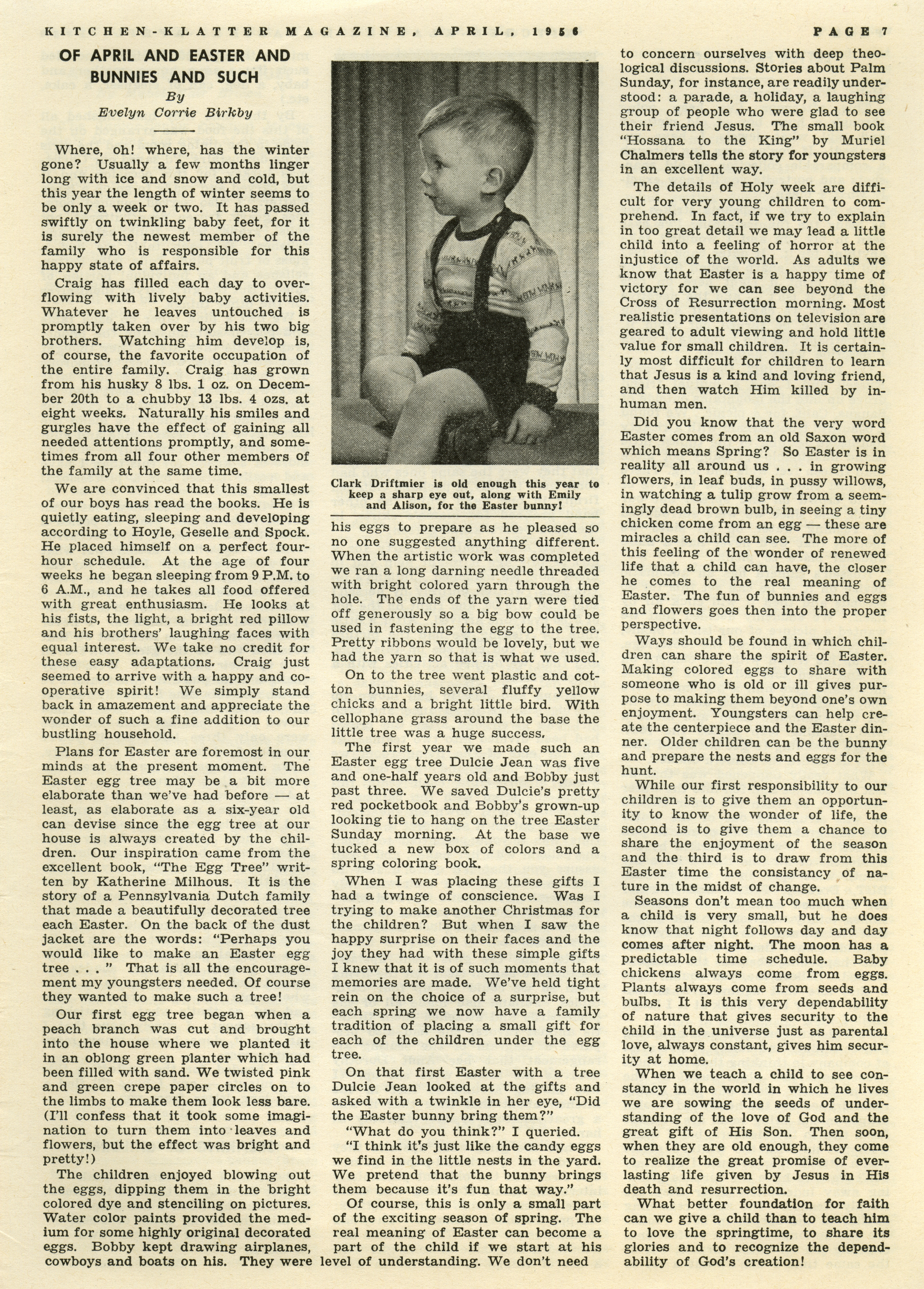 KITCHEN-KLATTER MAGAZINE, APRIL, 1956

PAGE 7

OF APRIL AND EASTER AND BUNNIES AND SUCH

By
Evelyn Corrie Birkby

Where, oh! where, has the winter gone? Usually a few months linger long with ice and snow and cold, but this year the length of winter seems to be only a week or two. It has passed swiftly on twinkling baby feet, for it is surely the newest member of the family who is responsible for this happy state of affairs.

Craig has filled each day to overflowing with lively baby activities. Whatever he leaves untouched is promptly taken over by his two big brothers. Watching him develop is, of course, the favorite occupation of the entire family. Craig has grown from his husky 8 lbs. 1 oz. on December 20th to a chubby 13 lbs. 4 ozs. at eight weeks. Naturally his smiles and gurgles have the effect of gaining all needed attentions promptly, and sometimes from all four other members of the family at the same time.

We are convinced that this smallest of our boys has read the books. He is quietly eating, sleeping and developing according to Hoyle, Geselle and Spock. He placed himself on a perfect four-hour schedule. At the age of four weeks he began sleeping from 9 P.M. to 6 A.M., and he takes all food offered with great enthusiasm. He looks at his fists, the light, a bright red pillow and his brothers' laughing faces with equal interest. We take no credit for these easy adaptations. Craig just seemed to arrive with a happy and cooperative spirit! We simply stand back in amazement and appreciate the wonder of such a fine addition to our bustling household.

Plans for Easter are foremost in our minds at the present moment. The Easter egg tree may be a bit more elaborate than we've had before — at least, as elaborate as a six-year old can devise since the egg tree at our house is always created by the children. Our inspiration came from the excellent book, "The Egg Tree" written by Katherine Milhous. It is the story of a Pennsylvania Dutch family that made a beautifully decorated tree each Easter. On the back of the dust jacket are the words: "Perhaps you would like to make an Easter egg tree . . . " That is all the encouragement my youngsters needed. Of course they wanted to make such a tree!

Our first egg tree began when a peach branch was cut and brought into the house where we planted it in an oblong green planter which had been filled with sand. We twisted pink and green crepe paper circles on to the limbs to make them look less bare. (I'll confess that it took some imagination to turn them into leaves and flowers, but the effect was bright and pretty!)

The children enjoyed blowing out the eggs, dipping them in the bright colored dye and stenciling on pictures. Water color paints provided the medium for some highly original decorated eggs. Bobby kept drawing airplanes, cowboys and boats on his. They were

Clark Driftmier is old enough this year to keep a sharp eye out, along with Emily and Alison, for the Easter bunny!

his eggs to prepare as he pleased so no one suggested anything different. When the artistic work was completed we ran a long darning needle threaded with bright colored yarn through the hole. The ends of the yarn were tied off generously so a big bow could be used in fastening the egg to the tree. Pretty ribbons would be lovely, but we had the yarn so that is what we used.

On to the tree went plastic and cotton bunnies, several fluffy yellow chicks and a bright little bird. With cellophane grass around the base the little tree was a huge success.

The first year we made such an Easter egg tree Dulcie Jean was five and one-half years old and Bobby just past three. We saved Dulcie's pretty red pocketbook and Bobby's grown-up looking tie to hang on the tree Easter Sunday morning. At the base we tucked a new box of colors and a spring coloring book.

When I was placing these gifts I had a twinge of conscience. Was I trying to make another Christmas for the children? But when I saw the happy surprise on their faces and the joy they had with these simple gifts I knew that it is of such moments that memories are made. We've held tight rein on the choice of a surprise, but each spring we now have a family tradition of placing a small gift for each of the children under the egg tree.

On that first Easter with a tree Dulcie Jean looked at the gifts and asked with a twinkle in her eye, "Did the Easter bunny bring them?"

"What do you think?" I queried.

"I think it's just like the candy eggs we find in the little nests in the yard. We pretend that the bunny brings them because it's fun that way."

Of course, this is only a small part of the exciting season of spring. The real meaning of Easter can become a part of the child if we start at his level of understanding. We don't need to concern ourselves with deep theological discussions. Stories about Palm Sunday, for instance, are readily understood: a parade, a holiday, a laughing group of people who were glad to see their friend Jesus. The small book "Hossana to the King" by Muriel Chalmers tells the story for youngsters in an excellent way.

The details of Holy week are difficult for very young children to comprehend. In fact, if we try to explain in too great detail we may lead a little child into a feeling of horror at the injustice of the world. As adults we know that Easter is a happy time of victory for we can see beyond the Cross of Resurrection morning. Most realistic presentations on television are geared to adult viewing and hold little value for small children. It is certainly most difficult for children to learn that Jesus is a kind and loving friend, and then watch Him killed by inhuman men.

Did you know that the very word Easter comes from an old Saxon word which means Spring? So Easter is in reality all around us . . . in growing flowers, in leaf buds, in pussy willows, in watching a tulip grow from a seemingly dead brown bulb, in seeing a tiny chicken come from an egg — these are miracles a child can see. The more of this feeling of the wonder of renewed life that a child can have, the closer he comes to the real meaning of Easter. The fun of bunnies and eggs and flowers goes then into the proper perspective.

Ways should be found in which children can share the spirit of Easter. Making colored eggs to share with someone who is old or ill gives purpose to making them beyond one's own enjoyment. Youngsters can help create the centerpiece and the Easter dinner. Older children can be the bunny and prepare the nests and eggs for the hunt.

While our first responsibility to our children is to give them an opportunity to know the wonder of life, the second is to give them a chance to share the enjoyment of the season and the third is to draw from this Easter time the consistancy of nature in the midst of change.

Seasons don't mean too much when a child is very small, but he does know that night follows day and day comes after night. The moon has a predictable time schedule. Baby chickens always come from eggs. Plants always come from seeds and bulbs. It is this very dependability of nature that gives security to the child in the universe just as parental love, always constant, gives him security at home.

When we teach a child to see constancy in the world in which he lives we are sowing the seeds of understanding of the love of God and the great gift of His Son. Then soon, when they are old enough, they come to realize the great promise of everlasting life given by Jesus in His death and resurrection.

What better foundation for faith can we give a child than to teach him to love the springtime, to share its glories and to recognize the dependability of God's creation!